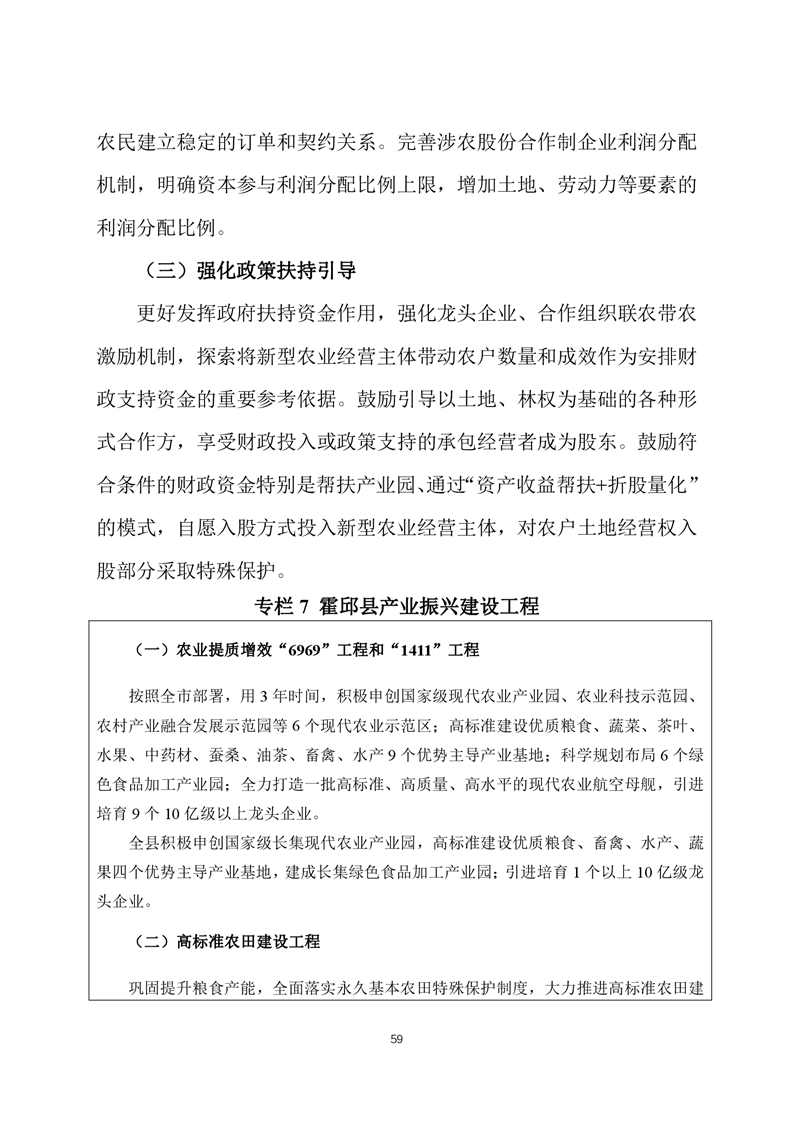 农民建立稳定的订单和契约关系。完善涉农股份合作制企业利润分配机制，明确资本参与利润分配比例上限，增加土地、劳动力等要素的利润分配比例。

（三）强化政策扶持引导

更好发挥政府扶持资金作用，强化龙头企业、合作组织联农带农激励机制，探索将新型农业经营主体带动农户数量和成效作为安排财政支持资金的重要参考依据。鼓励引导以土地、林权为基础的各种形式合作方，享受财政投入或政策支持的承包经营者成为股东。鼓励符合条件的财政资金特别是帮扶产业园、通过“资产收益帮扶+折股量化”的模式，自愿入股方式投入新型农业经营主体，对农户土地经营权入股部分采取特殊保护。

专栏7 霍邱县产业振兴建设工程

（一）农业提质增效“6969”工程和“1411”工程

按照全市部署，用3年时间，积极申创国家级现代农业产业园、农业科技示范园、农村产业融合发展示范园等6个现代农业示范区；高标准建设优质粮食、蔬菜、茶叶、水果、中药材、蚕桑、油茶、畜禽、水产9个优势主导产业基地；科学规划布局6个绿色食品加工产业园；全力打造一批高标准、高质量、高水平的现代农业航空母舰，引进培育9个10亿级以上龙头企业。

全县积极申创国家级长集现代农业产业园，高标准建设优质粮食、畜禽、水产、蔬果四个优势主导产业基地，建成长集绿色食品加工产业园；引进培育1个以上10亿级龙头企业。

（二）高标准农田建设工程

巩固提升粮食产能，全面落实永久基本农田特殊保护制度，大力推进高标准农田建

59